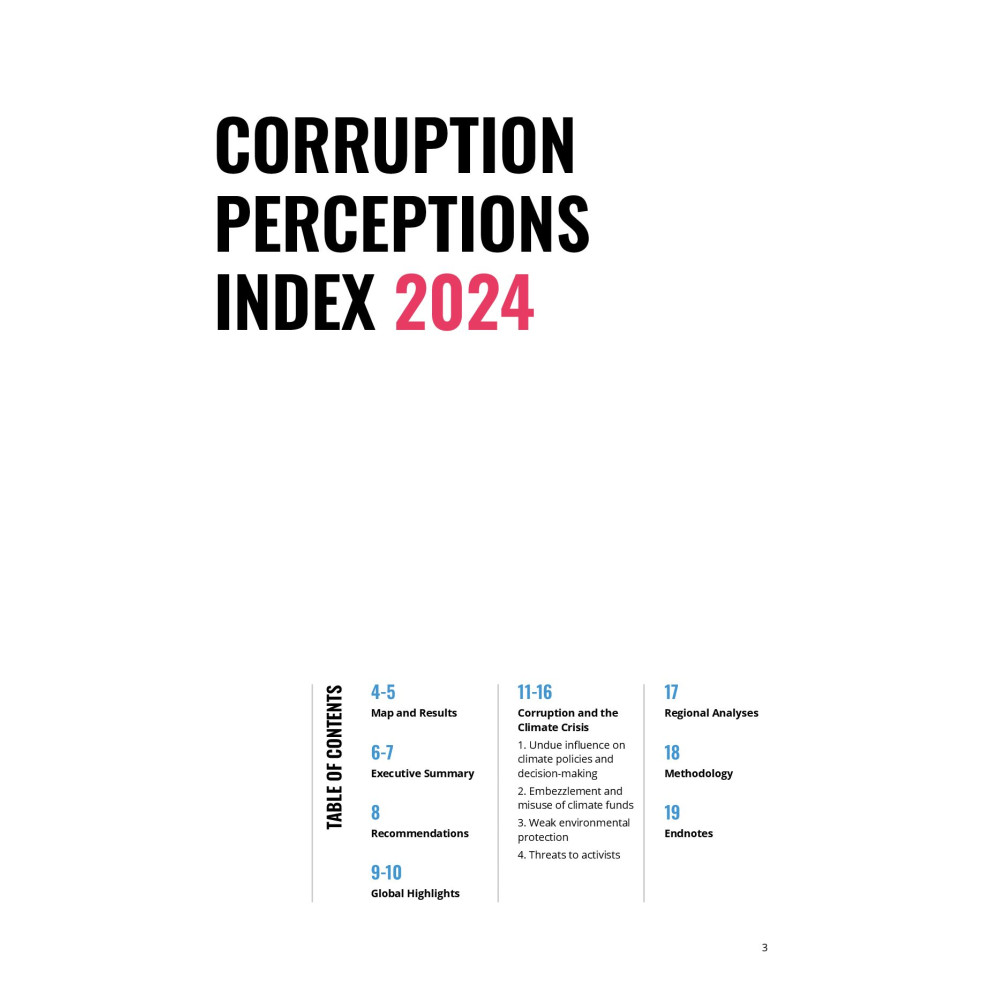 CORRUPTION PERCEPTIONS INDEX 2024

TABLE OF CONTENTS

4-5
Map and Results

6-7
Executive Summary

8
Recommendations

9-10
Global Highlights

11-16
Corruption and the Climate Crisis
1. Undue influence on climate policies and decision-making
2. Embezzlement and misuse of climate funds
3. Weak environmental protection
4. Threats to activists

17
Regional Analyses

18
Methodology

19
Endnotes

3